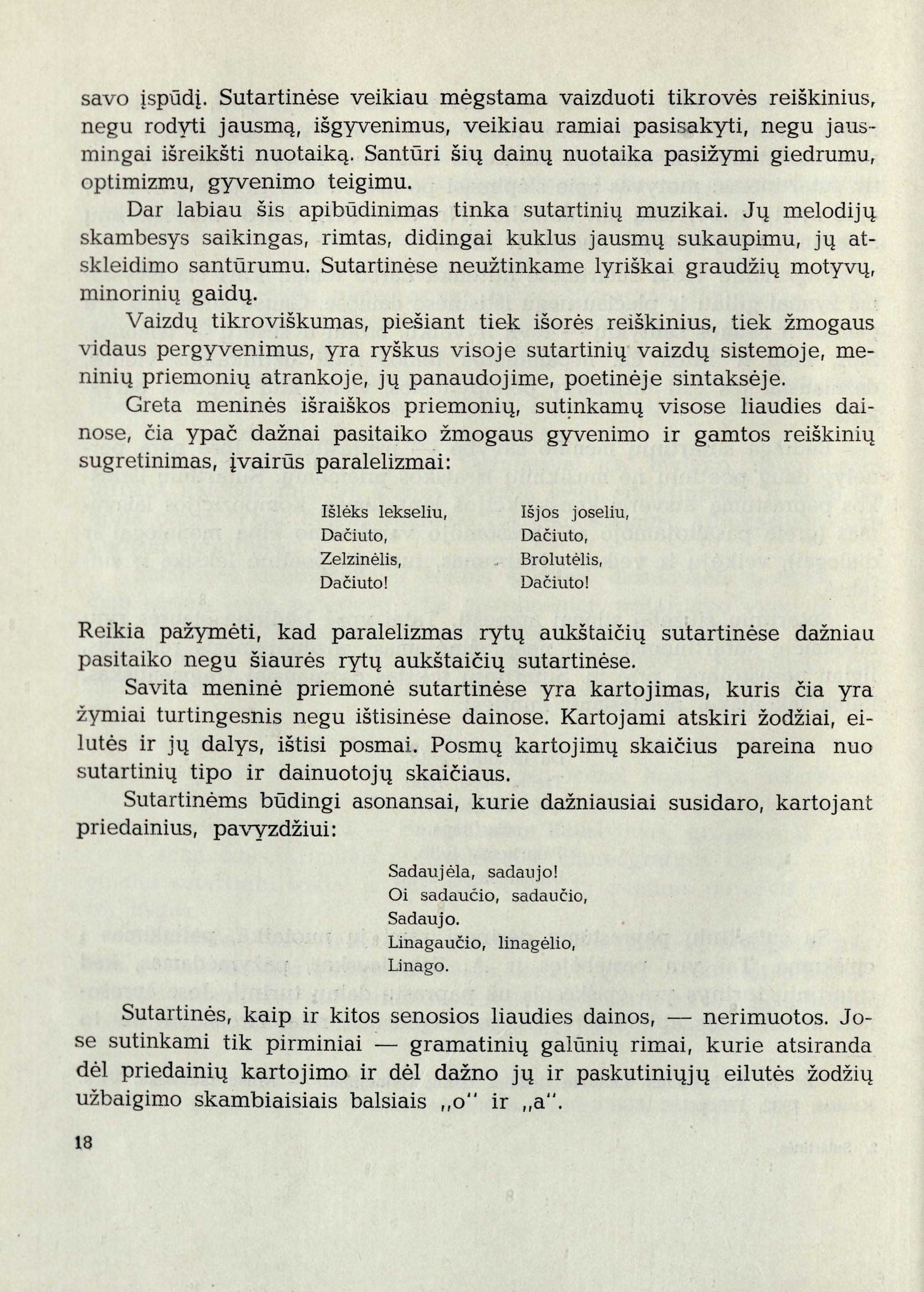 savo įspūdį. Sutartinėse veikiau mėgstama vaizduoti tikrovės reiškinius, negu rodyti jausmą, išgyvenimus, veikiau ramiai pasisakyti, negu jausmingai išreikšti nuotaiką. Santūri šių dainų nuotaika pasižymi giedrumu, optimizmu, gyvenimo teigimu.

Dar labiau šis apibūdinimas tinka sutartinių muzikai. Jų melodijų skambesys saikingas, rimtas, didingai kuklus jausmų sukaupimu, jų atskleidimo santūrumu. Sutartinėse neužtinkame lyriškai graudžių motyvų, minorinių gaidų.

Vaizdų tikroviškumas, piešiant tiek išorės reiškinius, tiek žmogaus vidaus pergyvenimus, yra ryškus visoje sutartinių vaizdų sistemoje, meninių priemonių atrankoje, jų panaudojime, poetinėje sintaksėje.

Greta meninės išraiškos priemonių, sutinkamų visose liaudies dainose, čia ypač dažnai pasitaiko žmogaus gyvenimo ir gamtos reiškinių sugretinimas, įvairūs paralelizmai:

Išlėks lekseliu,
Dačiuto,
Zelzinėlis,
Dačiuto!

Išjos joseliu,
Dačiuto,
Brolutėlis,
Dačiuto!

Reikia pažymėti, kad paralelizmas rytų aukštaičių sutartinėse dažniau pasitaiko negu šiaurės rytų aukštaičių sutartinėse.

Savita meninė priemonė sutartinėse yra kartojimas, kuris čia yra žymiai turtingesnis negu ištisinėse dainose. Kartojami atskiri žodžiai, eilutės ir jų dalys, ištisi posmai. Posmų kartojimų skaičius pareina nuo sutartinių tipo ir dainuotojų skaičiaus.

Sutartinėms būdingi asonansai, kurie dažniausiai susidaro, kartojant priedainius, pavyzdžiui:

Sadaujėla, sadaujo!
Oi sadaučio, sadaučio,
Sadaujo.
Linagaučio, linagėlio,
Linago.

Sutartinės, kaip ir kitos senosios liaudies dainos, — nerimuotos. Jose sutinkami tik pirminiai — gramatinių galūnių rimai, kurie atsiranda dėl priedainių kartojimo ir dėl dažno jų ir paskutiniųjų eilutės žodžių užbaigimo skambiaisiais balsiais „o" ir „a".

18